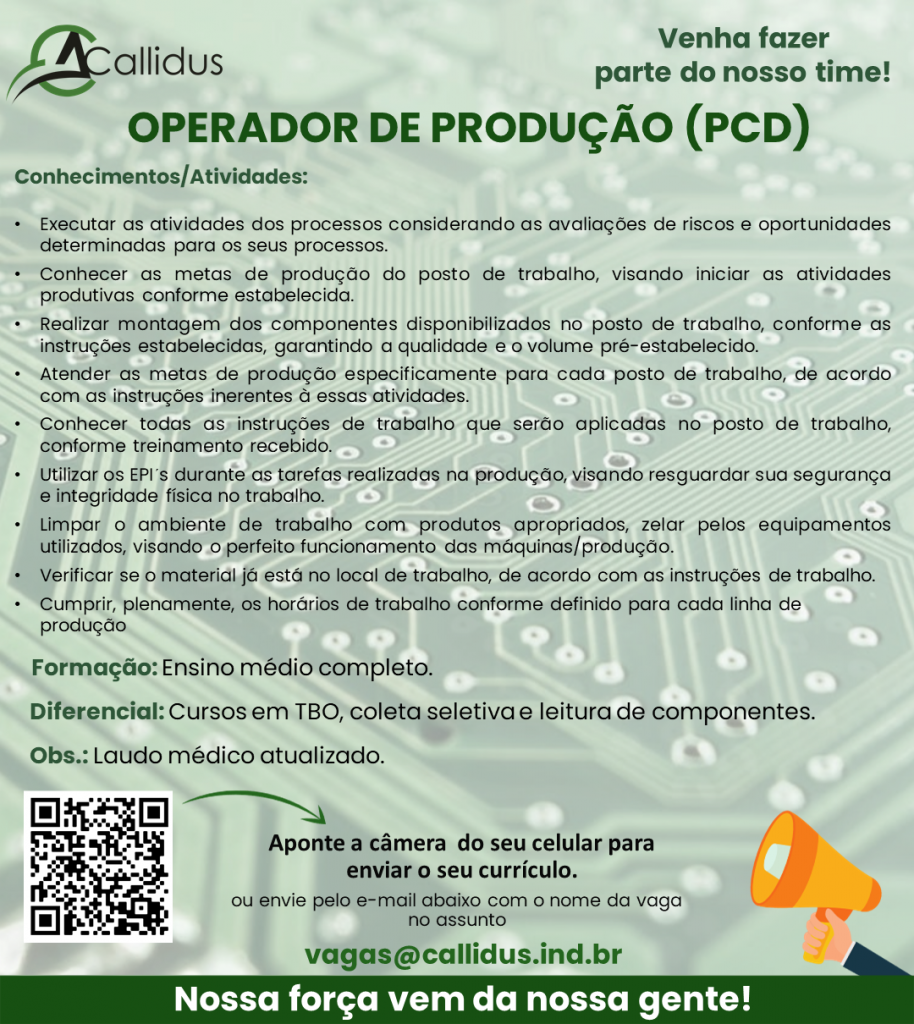 Callidus

Venha fazer parte do nosso time!

OPERADOR DE PRODUÇÃO (PCD)

Conhecimentos/Atividades:

• Executar as atividades dos processos considerando as avaliações de riscos e oportunidades determinadas para os seus processos.
• Conhecer as metas de produção do posto de trabalho, visando iniciar as atividades produtivas conforme estabelecida.
• Realizar montagem dos componentes disponibilizados no posto de trabalho, conforme as instruções estabelecidas, garantindo a qualidade e o volume pré-estabelecido.
• Atender as metas de produção especificamente para cada posto de trabalho, de acordo com as instruções inerentes à essas atividades.
• Conhecer todas as instruções de trabalho que serão aplicadas no posto de trabalho, conforme treinamento recebido.
• Utilizar os EPI´s durante as tarefas realizadas na produção, visando resguardar sua segurança e integridade física no trabalho.
• Limpar o ambiente de trabalho com produtos apropriados, zelar pelos equipamentos utilizados, visando o perfeito funcionamento das máquinas/produção.
• Verificar se o material já está no local de trabalho, de acordo com as instruções de trabalho.
• Cumprir, plenamente, os horários de trabalho conforme definido para cada linha de produção

Formação: Ensino médio completo.

Diferencial: Cursos em TBO, coleta seletiva e leitura de componentes.

Obs.: Laudo médico atualizado.

Aponte a câmera do seu celular para enviar o seu currículo.

ou envie pelo e-mail abaixo com o nome da vaga no assunto

vagas@callidus.ind.br

Nossa força vem da nossa gente!